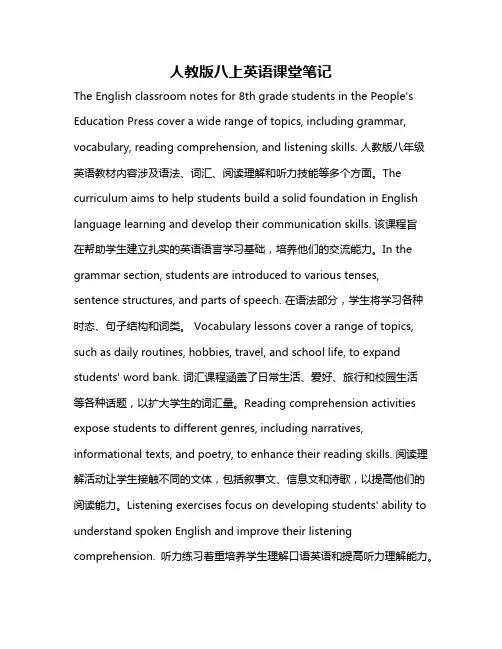 人教版八上英语课堂笔记

The English classroom notes for 8th grade students in the People's Education Press cover a wide range of topics, including grammar, vocabulary, reading comprehension, and listening skills. 人教版八年级英语教材内容涉及语法、词汇、阅读理解和听力技能等多个方面。The curriculum aims to help students build a solid foundation in English language learning and develop their communication skills. 该课程旨在帮助学生建立扎实的英语语言学习基础，培养他们的交流能力。In the grammar section, students are introduced to various tenses, sentence structures, and parts of speech. 在语法部分，学生将学习各种时态、句子结构和词类。 Vocabulary lessons cover a range of topics, such as daily routines, hobbies, travel, and school life, to expand students' word bank. 词汇课程涵盖了日常生活、爱好、旅行和校园生活等各种话题，以扩大学生的词汇量。Reading comprehension activities expose students to different genres, including narratives, informational texts, and poetry, to enhance their reading skills. 阅读理解活动让学生接触不同的文体，包括叙事文、信息文和诗歌，以提高他们的阅读能力。Listening exercises focus on developing students' ability to understand spoken English and improve their listening comprehension. 听力练习着重培养学生理解口语英语和提高听力理解能力。